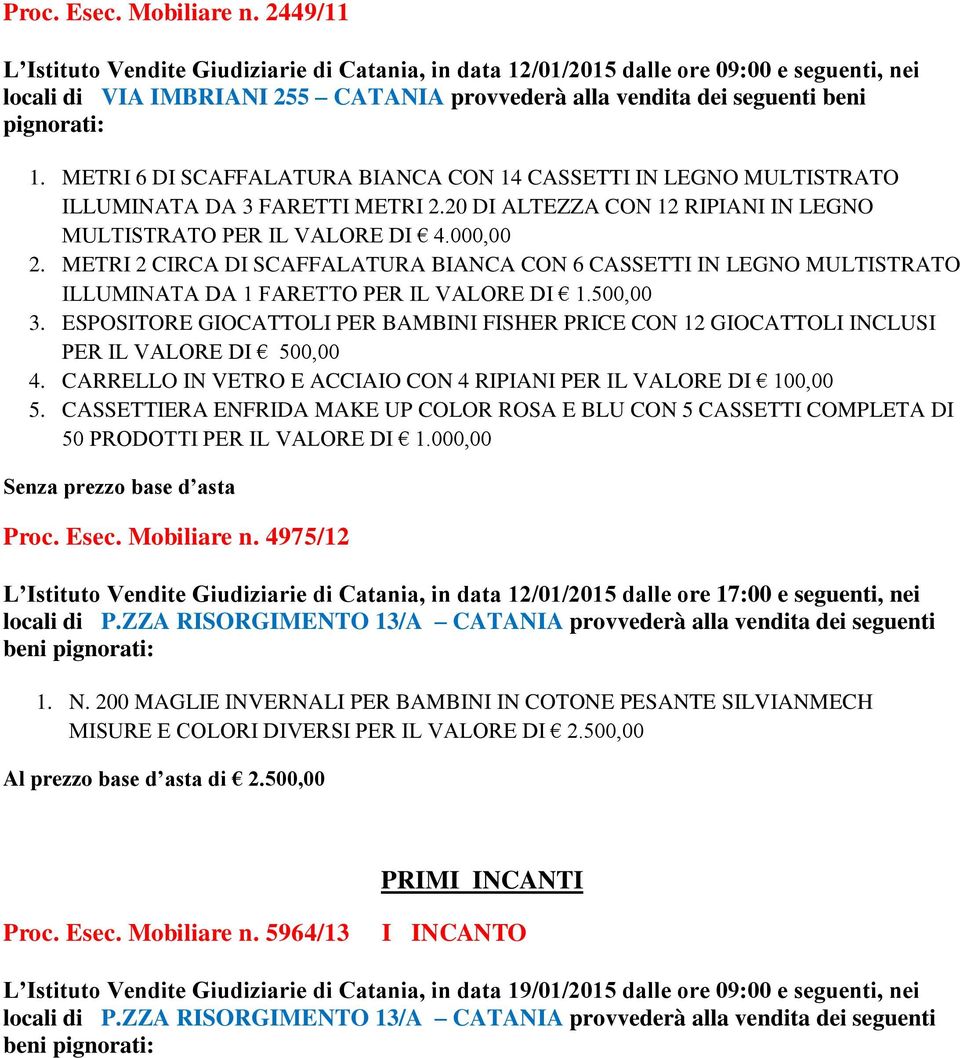 Proc. Esec. Mobiliare n. 2449/11

L'Istituto Vendite Giudiziarie di Catania, in data 12/01/2015 dalle ore 09:00 e seguenti, nei locali di VIA IMBRIANI 255 – CATANIA provvederà alla vendita dei seguenti beni pignorati:

1. METRI 6 DI SCAFFALATURA BIANCA CON 14 CASSETTI IN LEGNO MULTISTRATO ILLUMINATA DA 3 FARETTI METRI 2.20 DI ALTEZZA CON 12 RIPIANI IN LEGNO MULTISTRATO PER IL VALORE DI € 4.000,00
2. METRI 2 CIRCA DI SCAFFALATURA BIANCA CON 6 CASSETTI IN LEGNO MULTISTRATO ILLUMINATA DA 1 FARETTO PER IL VALORE DI € 1.500,00
3. ESPOSITORE GIOCATTOLI PER BAMBINI FISHER PRICE CON 12 GIOCATTOLI INCLUSI PER IL VALORE DI € 500,00
4. CARRELLO IN VETRO E ACCIAIO CON 4 RIPIANI PER IL VALORE DI € 100,00
5. CASSETTIERA ENFRIDA MAKE UP COLOR ROSA E BLU CON 5 CASSETTI COMPLETA DI 50 PRODOTTI PER IL VALORE DI € 1.000,00

Senza prezzo base d'asta

Proc. Esec. Mobiliare n. 4975/12

L'Istituto Vendite Giudiziarie di Catania, in data 12/01/2015 dalle ore 17:00 e seguenti, nei locali di P.ZZA RISORGIMENTO 13/A – CATANIA provvederà alla vendita dei seguenti beni pignorati:

1. N. 200 MAGLIE INVERNALI PER BAMBINI IN COTONE PESANTE SILVIANMECH MISURE E COLORI DIVERSI PER IL VALORE DI € 2.500,00

Al prezzo base d'asta di € 2.500,00

PRIMI INCANTI

Proc. Esec. Mobiliare n. 5964/13 I INCANTO

L'Istituto Vendite Giudiziarie di Catania, in data 19/01/2015 dalle ore 09:00 e seguenti, nei locali di P.ZZA RISORGIMENTO 13/A – CATANIA provvederà alla vendita dei seguenti beni pignorati: